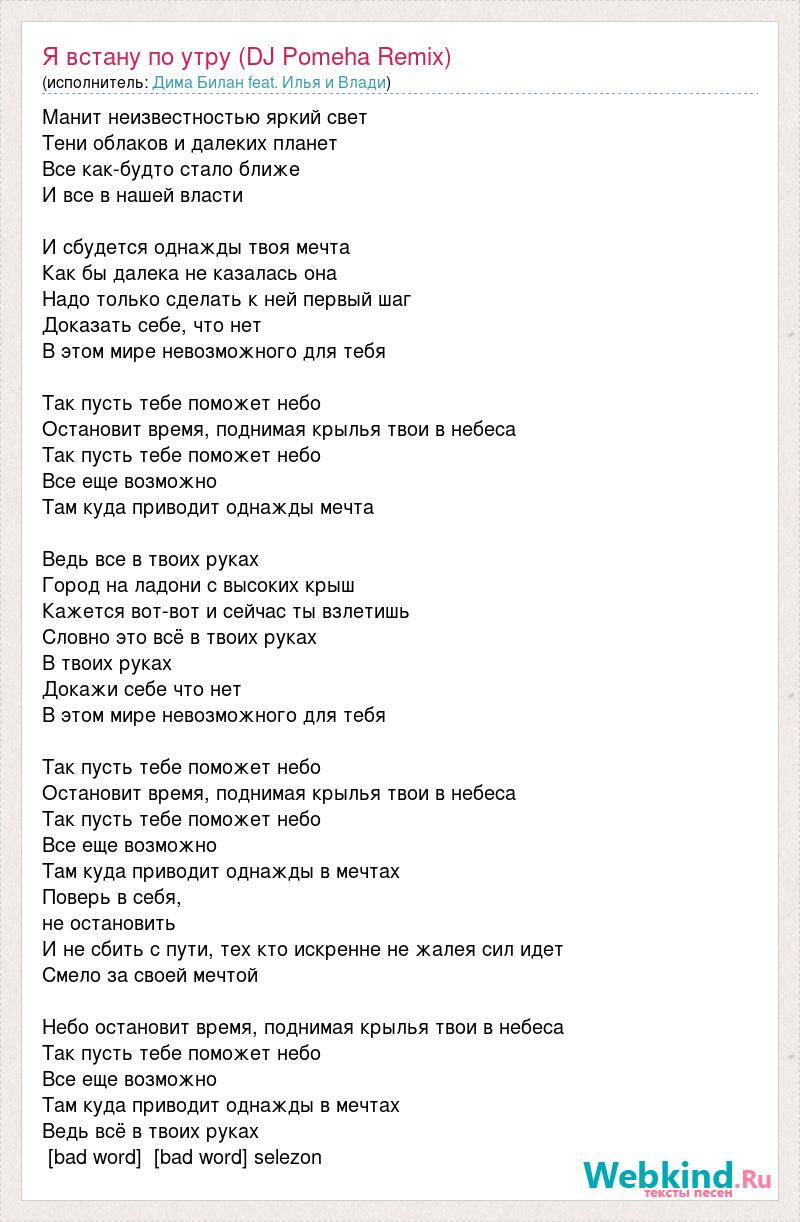 Я встану по утру (DJ Pomeha Remix)
(исполнитель: Дима Билан feat. Илья и Влади)

Манит неизвестностью яркий свет
Тени облаков и далеких планет
Все как-будто стало ближе
И все в нашей власти

И сбудется однажды твоя мечта
Как бы далека не казалась она
Надо только сделать к ней первый шаг
Доказать себе, что нет
В этом мире невозможного для тебя

Так пусть тебе поможет небо
Остановит время, поднимая крылья твои в небеса
Так пусть тебе поможет небо
Все еще возможно
Там куда приводит однажды мечта

Ведь все в твоих руках
Город на ладони с высоких крыш
Кажется вот-вот и сейчас ты взлетишь
Словно это всё в твоих руках
В твоих руках
Докажи себе что нет
В этом мире невозможного для тебя

Так пусть тебе поможет небо
Остановит время, поднимая крылья твои в небеса
Так пусть тебе поможет небо
Все еще возможно
Там куда приводит однажды в мечтах
Поверь в себя,
не остановить
И не сбить с пути, тех кто искренне не жалея сил идет
Смело за своей мечтой

Небо остановит время, поднимая крылья твои в небеса
Так пусть тебе поможет небо
Все еще возможно
Там куда приводит однажды в мечтах
Ведь всё в твоих руках
[bad word] [bad word] selezon

Webkind.Ru
тексты песен